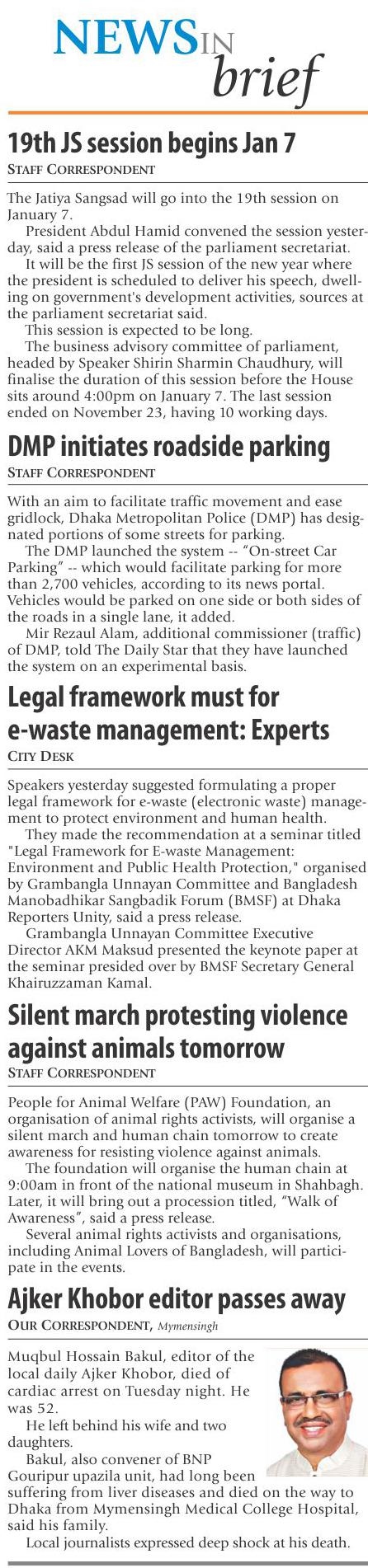 NEWS IN brief

19th JS session begins Jan 7
STAFF CORRESPONDENT

The Jatiya Sangsad will go into the 19th session on January 7.

President Abdul Hamid convened the session yesterday, said a press release of the parliament secretariat.

It will be the first JS session of the new year where the president is scheduled to deliver his speech, dwelling on government's development activities, sources at the parliament secretariat said.

This session is expected to be long.

The business advisory committee of parliament, headed by Speaker Shirin Sharmin Chaudhury, will finalise the duration of this session before the House sits around 4:00pm on January 7. The last session ended on November 23, having 10 working days.

DMP initiates roadside parking
STAFF CORRESPONDENT

With an aim to facilitate traffic movement and ease gridlock, Dhaka Metropolitan Police (DMP) has designated portions of some streets for parking.

The DMP launched the system -- "On-street Car Parking" -- which would facilitate parking for more than 2,700 vehicles, according to its news portal. Vehicles would be parked on one side or both sides of the roads in a single lane, it added.

Mir Rezaul Alam, additional commissioner (traffic) of DMP, told The Daily Star that they have launched the system on an experimental basis.

Legal framework must for e-waste management: Experts
CITY DESK

Speakers yesterday suggested formulating a proper legal framework for e-waste (electronic waste) management to protect environment and human health.

They made the recommendation at a seminar titled "Legal Framework for E-waste Management: Environment and Public Health Protection," organised by Grambangla Unnayan Committee and Bangladesh Manobadhikar Sangbadik Forum (BMSF) at Dhaka Reporters Unity, said a press release.

Grambangla Unnayan Committee Executive Director AKM Maksud presented the keynote paper at the seminar presided over by BMSF Secretary General Khairuzzaman Kamal.

Silent march protesting violence against animals tomorrow
STAFF CORRESPONDENT

People for Animal Welfare (PAW) Foundation, an organisation of animal rights activists, will organise a silent march and human chain tomorrow to create awareness for resisting violence against animals.

The foundation will organise the human chain at 9:00am in front of the national museum in Shahbagh. Later, it will bring out a procession titled, "Walk of Awareness", said a press release.

Several animal rights activists and organisations, including Animal Lovers of Bangladesh, will participate in the events.

Ajker Khobor editor passes away
OUR CORRESPONDENT, Mymensingh

Muqbul Hossain Bakul, editor of the local daily Ajker Khobor, died of cardiac arrest on Tuesday night. He was 52.

He left behind his wife and two daughters.

Bakul, also convener of BNP Gouripur upazila unit, had long been suffering from liver diseases and died on the way to Dhaka from Mymensingh Medical College Hospital, said his family.

Local journalists expressed deep shock at his death.